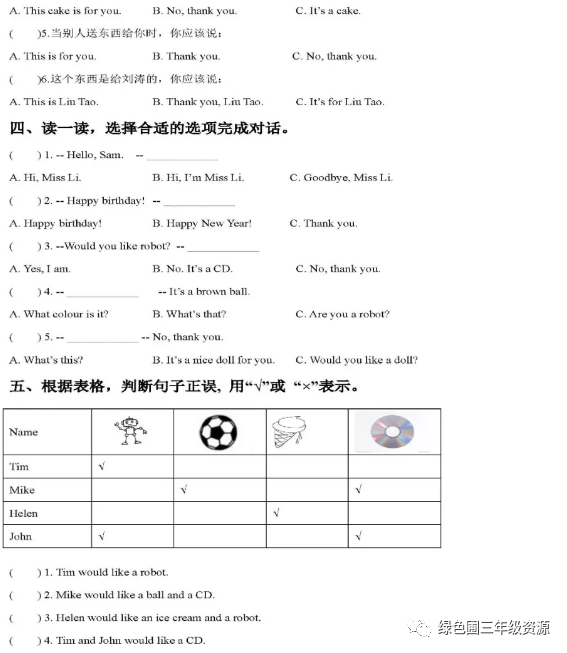 A. This cake is for you.　　B. No, thank you.　　C. It's a cake.

(　　)5.当别人送东西给你时，你应该说：

A. This is for you.　　B. Thank you.　　C. No, thank you.

(　　)6.这个东西是给刘涛的，你应该说：

A. This is Liu Tao.　　B. Thank you, Liu Tao.　　C. It's for Liu Tao.

四、读一读，选择合适的选项完成对话。

(　　) 1. -- Hello, Sam.　-- ____________

A. Hi, Miss Li.　　B. Hi, I'm Miss Li.　　C. Goodbye, Miss Li.

(　　) 2. -- Happy birthday!　-- ____________

A. Happy birthday!　　B. Happy New Year!　　C. Thank you.

(　　) 3. --Would you like robot?　-- ____________

A. Yes, I am.　　B. No. It's a CD.　　C. No, thank you.

(　　) 4. -- ____________　-- It's a brown ball.

A. What colour is it?　　B. What's that?　　C. Are you a robot?

(　　) 5. -- ____________ -- No, thank you.

A. What's this?　　B. It's a nice doll for you.　　C. Would you like a doll?

五、根据表格，判断句子正误, 用"√"或 "×"表示。

| Name | | | | |
|---|---|---|---|---|
| Tim | √ | | | |
| Mike | | √ | | √ |
| Helen | | | √ | |
| John | √ | | | √ |

(　　) 1. Tim would like a robot.

(　　) 2. Mike would like a ball and a CD.

(　　) 3. Helen would like an ice cream and a robot.

(　　) 4. Tim and John would like a CD.

绿色圃三年级资源